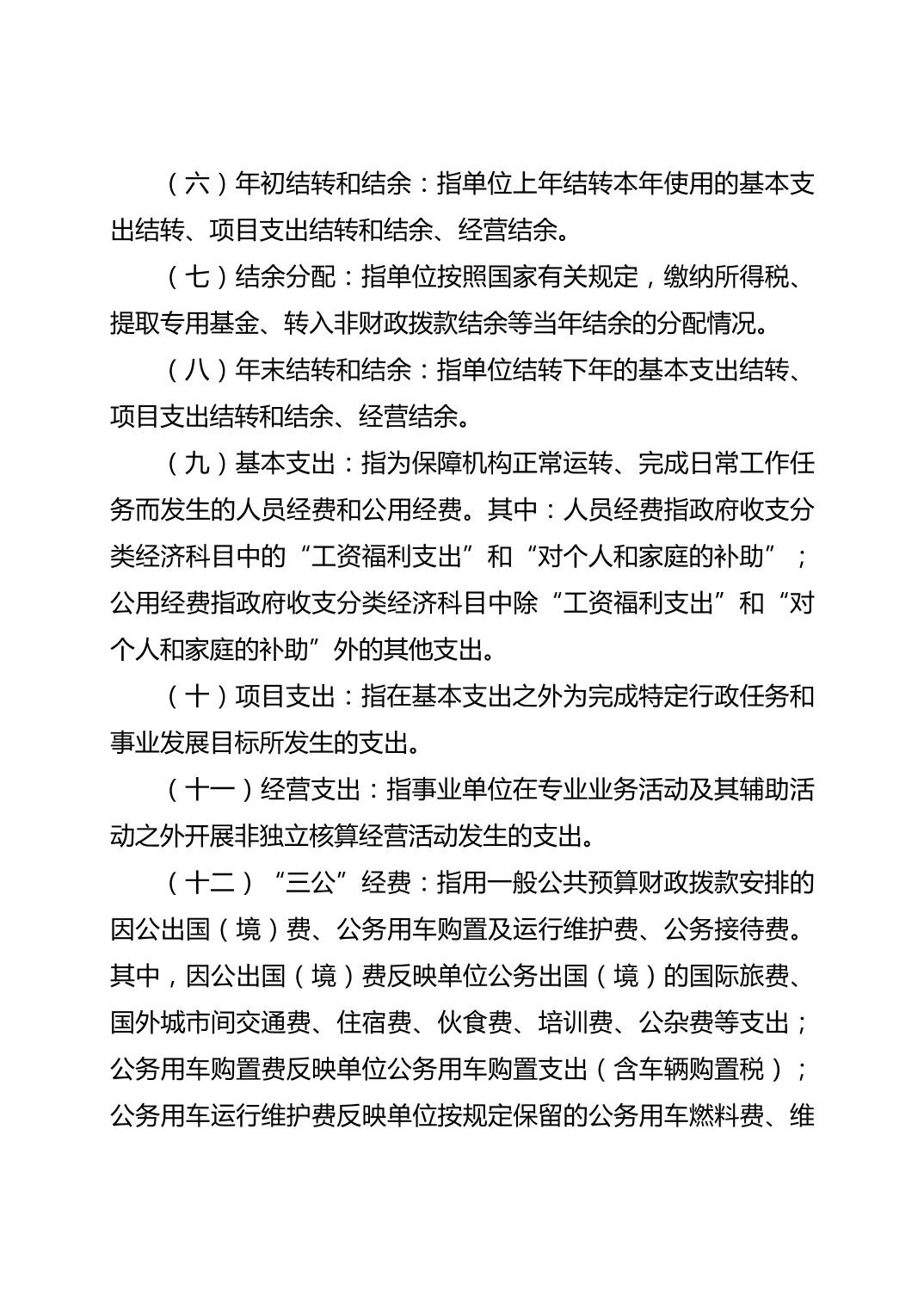 （六）年初结转和结余：指单位上年结转本年使用的基本支出结转、项目支出结转和结余、经营结余。

（七）结余分配：指单位按照国家有关规定，缴纳所得税、提取专用基金、转入非财政拨款结余等当年结余的分配情况。

（八）年末结转和结余：指单位结转下年的基本支出结转、项目支出结转和结余、经营结余。

（九）基本支出：指为保障机构正常运转、完成日常工作任务而发生的人员经费和公用经费。其中：人员经费指政府收支分类经济科目中的“工资福利支出”和“对个人和家庭的补助”；公用经费指政府收支分类经济科目中除“工资福利支出”和“对个人和家庭的补助”外的其他支出。

（十）项目支出：指在基本支出之外为完成特定行政任务和事业发展目标所发生的支出。

（十一）经营支出：指事业单位在专业业务活动及其辅助活动之外开展非独立核算经营活动发生的支出。

（十二）“三公”经费：指用一般公共预算财政拨款安排的因公出国（境）费、公务用车购置及运行维护费、公务接待费。其中，因公出国（境）费反映单位公务出国（境）的国际旅费、国外城市间交通费、住宿费、伙食费、培训费、公杂费等支出；公务用车购置费反映单位公务用车购置支出（含车辆购置税）；公务用车运行维护费反映单位按规定保留的公务用车燃料费、维